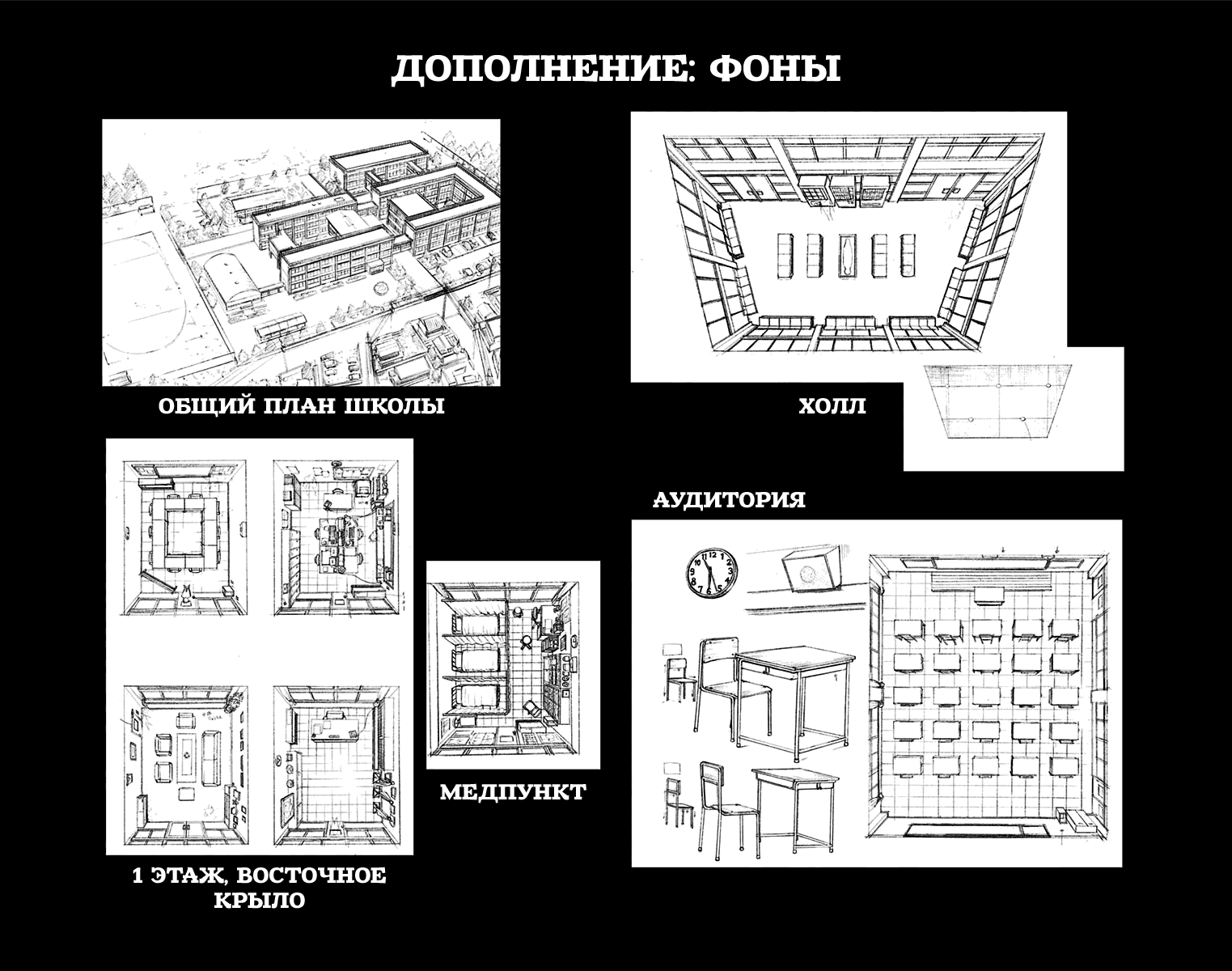 ДОПОЛНЕНИЕ: ФОНЫ

ОБЩИЙ ПЛАН ШКОЛЫ

ХОЛЛ

АУДИТОРИЯ

МЕДПУНКТ

1 ЭТАЖ, ВОСТОЧНОЕ КРЫЛО